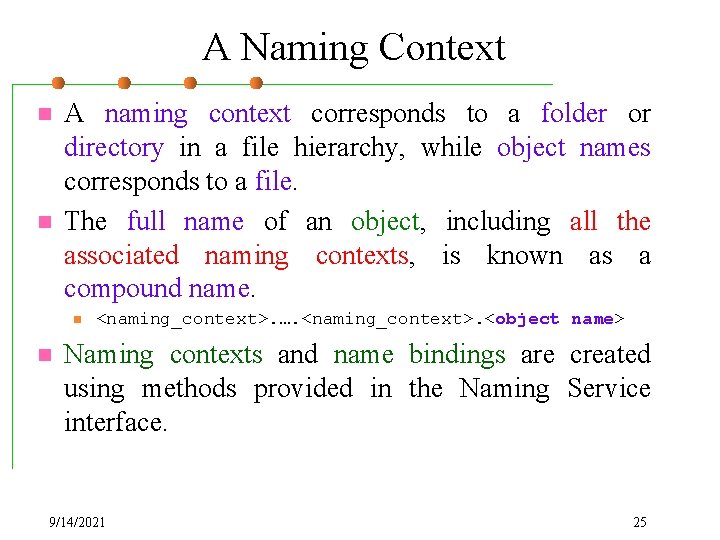 A Naming Context

A naming context corresponds to a folder or directory in a file hierarchy, while object names corresponds to a file.

The full name of an object, including all the associated naming contexts, is known as a compound name.

<naming_context>.….<naming_context>.<object name>

Naming contexts and name bindings are created using methods provided in the Naming Service interface.

9/14/2021

25